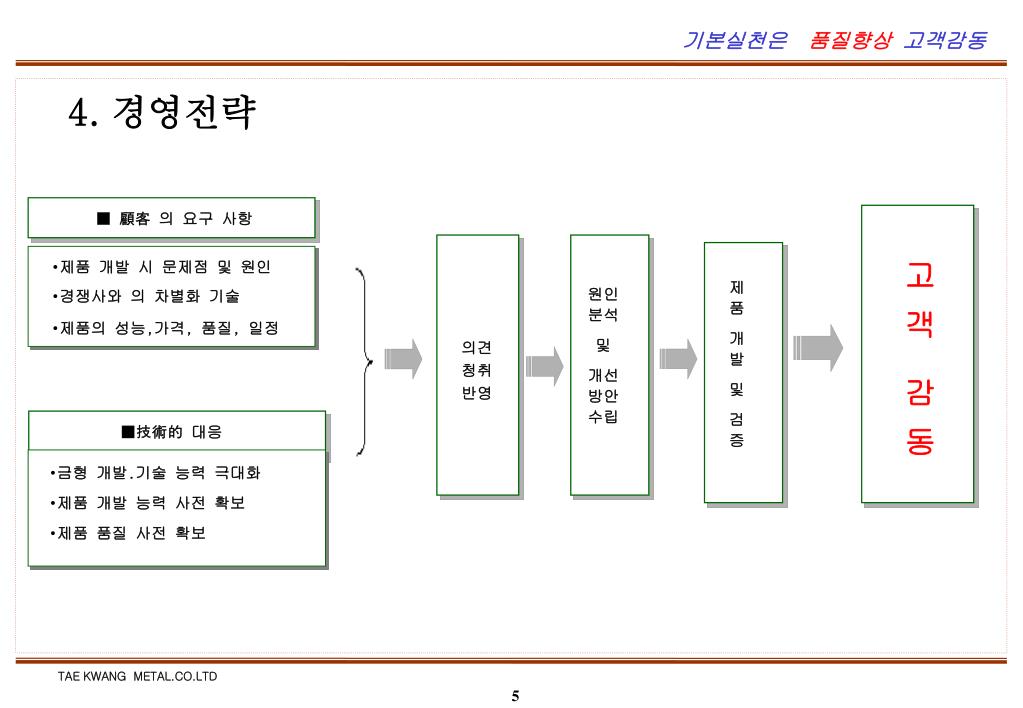 기본실천은 품질향상 고객감동

4. 경영전략

■ 顧客 의 요구 사항

•제품 개발 시 문제점 및 원인
•경쟁사와 의 차별화 기술
•제품의 성능,가격, 품질, 일정

■技術的 대응

•금형 개발.기술 능력 극대화
•제품 개발 능력 사전 확보
•제품 품질 사전 확보

의견 청취 반영

원인 분석 및 개선 방안 수립

제품 개발 및 검증

고객 감동

TAE KWANG METAL.CO.LTD

5